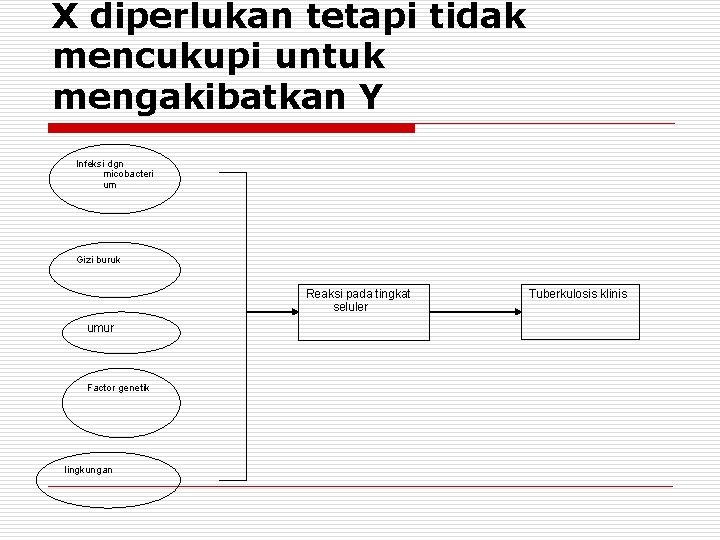 X diperlukan tetapi tidak mencukupi untuk mengakibatkan Y

Infeksi dgn micobacterium

Gizi buruk

umur

Factor genetik

lingkungan

Reaksi pada tingkat seluler

Tuberkulosis klinis